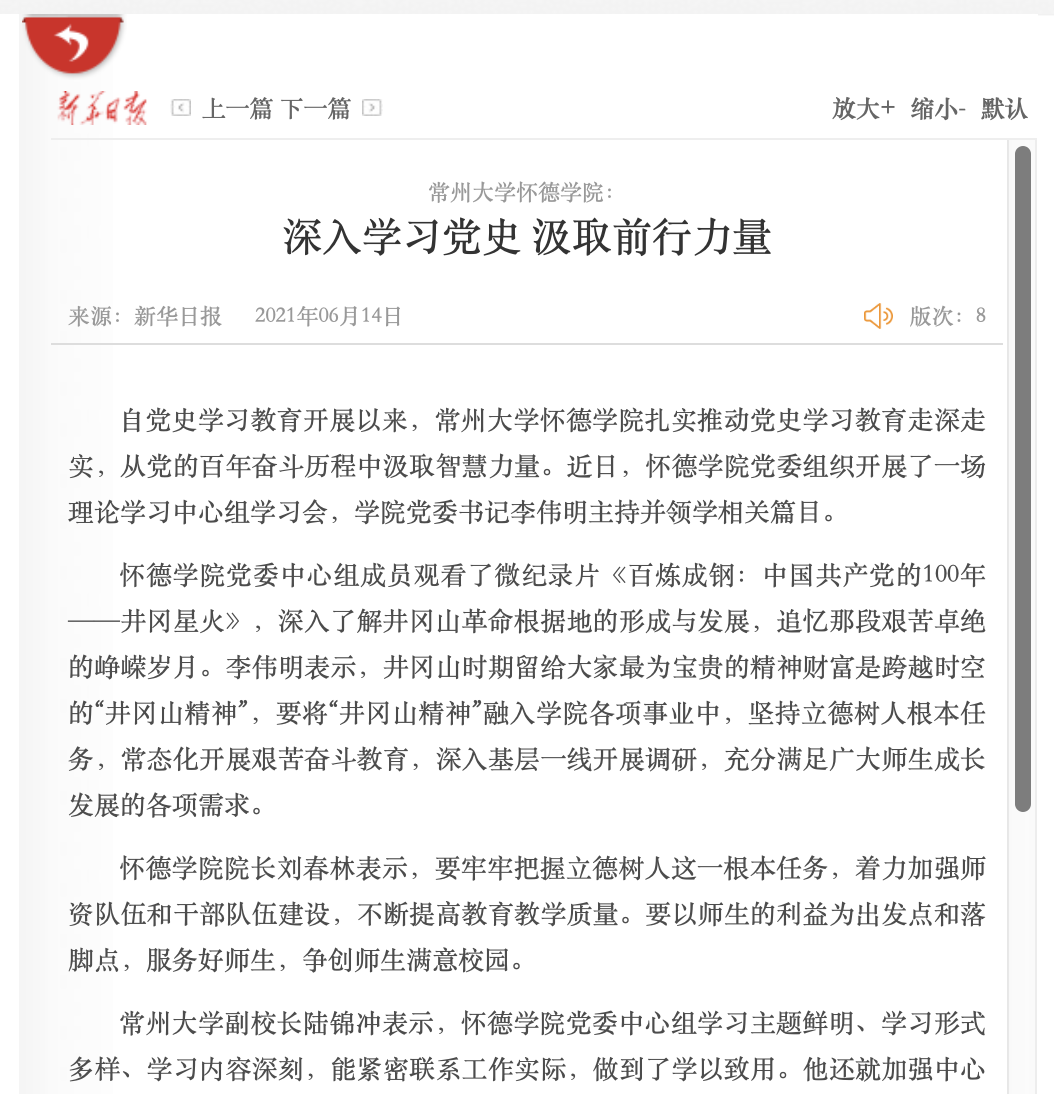 新华日报 上一篇 下一篇 放大+ 缩小- 默认

常州大学怀德学院：

深入学习党史 汲取前行力量

来源：新华日报 2021年06月14日 版次：8

自党史学习教育开展以来，常州大学怀德学院扎实推动党史学习教育走深走实，从党的百年奋斗历程中汲取智慧力量。近日，怀德学院党委组织开展了一场理论学习中心组学习会，学院党委书记李伟明主持并领学相关篇目。

怀德学院党委中心组成员观看了微纪录片《百炼成钢：中国共产党的100年——井冈星火》，深入了解井冈山革命根据地的形成与发展，追忆那段艰苦卓绝的峥嵘岁月。李伟明表示，井冈山时期留给大家最为宝贵的精神财富是跨越时空的“井冈山精神”，要将“井冈山精神”融入学院各项事业中，坚持立德树人根本任务，常态化开展艰苦奋斗教育，深入基层一线开展调研，充分满足广大师生成长发展的各项需求。

怀德学院院长刘春林表示，要牢牢把握立德树人这一根本任务，着力加强师资队伍和干部队伍建设，不断提高教育教学质量。要以师生的利益为出发点和落脚点，服务好师生，争创师生满意校园。

常州大学副校长陆锦冲表示，怀德学院党委中心组学习主题鲜明、学习形式多样、学习内容深刻，能紧密联系工作实际，做到了学以致用。他还就加强中心